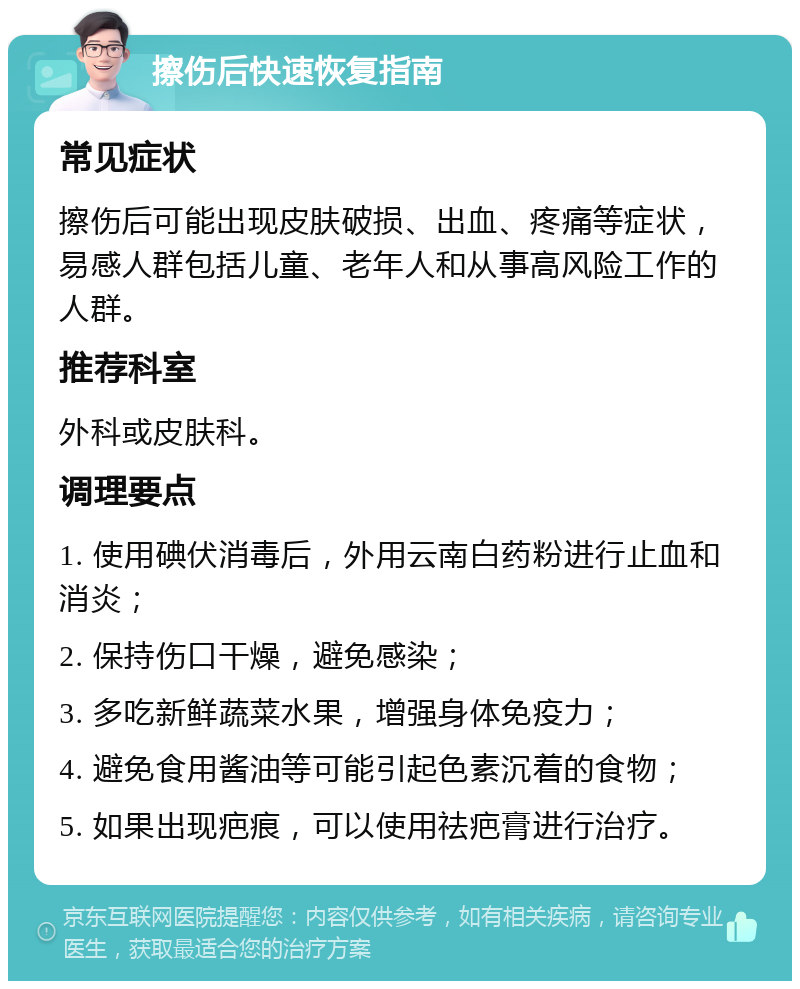 擦伤后快速恢复指南

常见症状

擦伤后可能出现皮肤破损、出血、疼痛等症状，易感人群包括儿童、老年人和从事高风险工作的人群。

推荐科室

外科或皮肤科。

调理要点

1. 使用碘伏消毒后，外用云南白药粉进行止血和消炎；

2. 保持伤口干燥，避免感染；

3. 多吃新鲜蔬菜水果，增强身体免疫力；

4. 避免食用酱油等可能引起色素沉着的食物；

5. 如果出现疤痕，可以使用祛疤膏进行治疗。

京东互联网医院提醒您：内容仅供参考，如有相关疾病，请咨询专业医生，获取最适合您的治疗方案